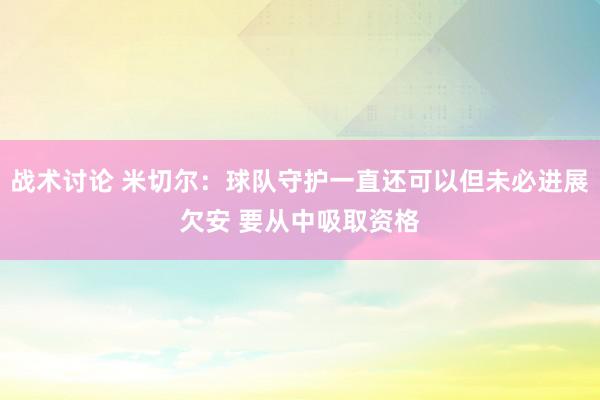 战术讨论 米切尔：球队守护一直还可以但未必进展欠安 要从中吸取资格